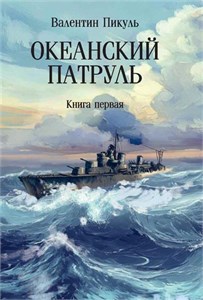 Валентин Пикуль

ОКЕАНСКИЙ ПАТРУЛЬ

Книга первая